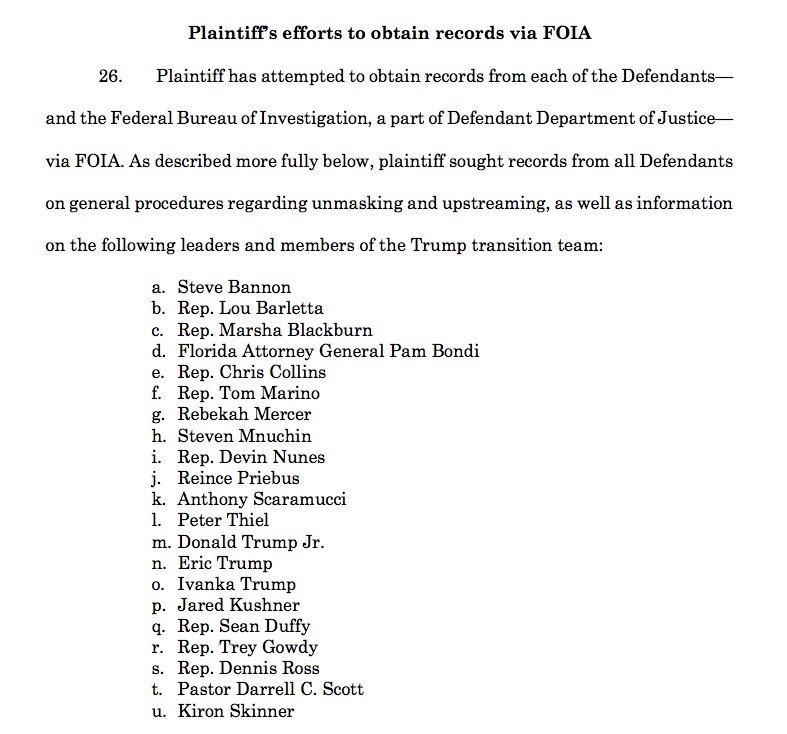 Plaintiff's efforts to obtain records via FOIA

26. Plaintiff has attempted to obtain records from each of the Defendants—and the Federal Bureau of Investigation, a part of Defendant Department of Justice—via FOIA. As described more fully below, plaintiff sought records from all Defendants on general procedures regarding unmasking and upstreaming, as well as information on the following leaders and members of the Trump transition team:

a. Steve Bannon
b. Rep. Lou Barletta
c. Rep. Marsha Blackburn
d. Florida Attorney General Pam Bondi
e. Rep. Chris Collins
f. Rep. Tom Marino
g. Rebekah Mercer
h. Steven Mnuchin
i. Rep. Devin Nunes
j. Reince Priebus
k. Anthony Scaramucci
l. Peter Thiel
m. Donald Trump Jr.
n. Eric Trump
o. Ivanka Trump
p. Jared Kushner
q. Rep. Sean Duffy
r. Rep. Trey Gowdy
s. Rep. Dennis Ross
t. Pastor Darrell C. Scott
u. Kiron Skinner